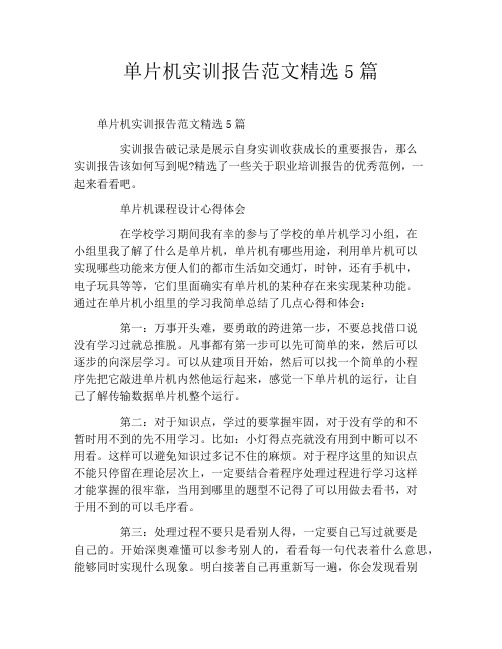 单片机实训报告范文精选5篇

单片机实训报告范文精选5篇

实训报告破记录是展示自身实训收获成长的重要报告，那么实训报告该如何写到呢?精选了一些关于职业培训报告的优秀范例，一起来看看吧。

单片机课程设计心得体会

在学校学习期间我有幸的参与了学校的单片机学习小组，在小组里我了解了什么是单片机，单片机有哪些用途，利用单片机可以实现哪些功能来方便人们的都市生活如交通灯，时钟，还有手机中，电子玩具等等，它们里面确实有单片机的某种存在来实现某种功能。通过在单片机小组里的学习我简单总结了几点心得和体会：

第一：万事开头难，要勇敢的跨进第一步，不要总找借口说没有学习过就总推脱。凡事都有第一步可以先可简单的来，然后可以逐步的向深层学习。可以从建项目开始，然后可以找一个简单的小程序先把它敲进单片机内然他运行起来，感觉一下单片机的运行，让自己了解传输数据单片机整个运行。

第二：对于知识点，学过的要掌握牢固，对于没有学的和不暂时用不到的先不用学习。比如：小灯得点亮就没有用到中断可以不用看。这样可以避免知识过多记不住的麻烦。对于程序这里的知识点不能只停留在理论层次上，一定要结合着程序处理过程进行学习这样才能掌握的很牢靠，当用到哪里的题型不记得了可以用做去看书，对于用不到的可以毛序看。

第三：处理过程不要只是看别人得，一定要自己写过就要是自己的。开始深奥难懂可以参考别人的，看看每一句代表着什么意思，能够同时实现什么现象。明白接著自己再重新写一遍，你会发现看别